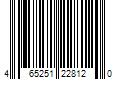 4 65251 22812 0